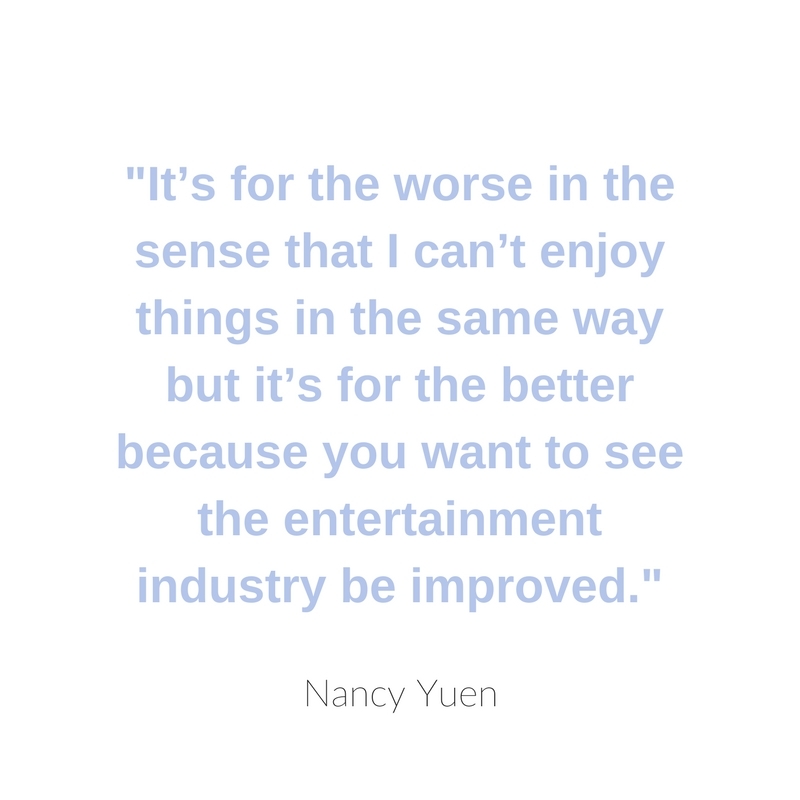 "It’s for the worse in the sense that I can’t enjoy things in the same way but it’s for the better because you want to see the entertainment industry be improved."

Nancy Yuen